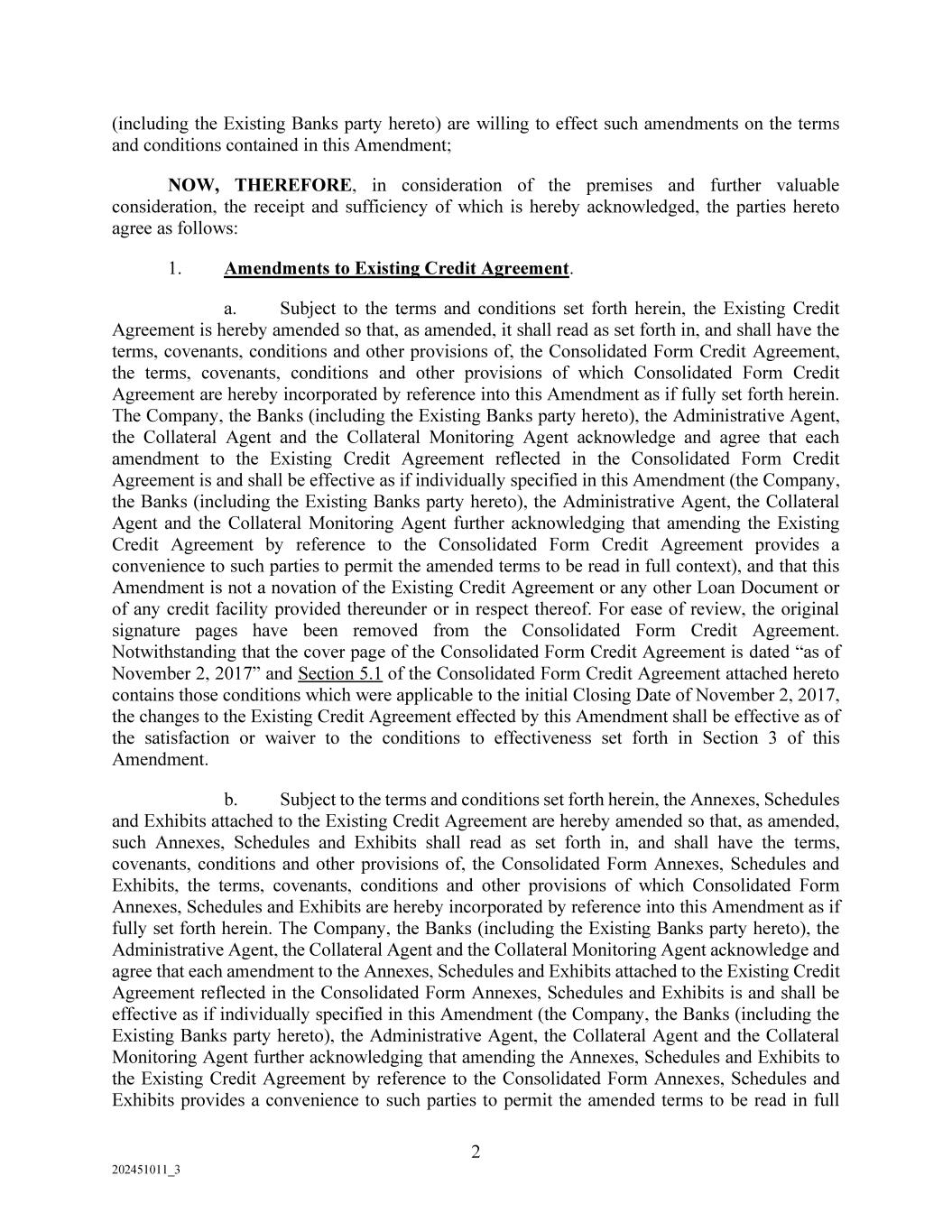 (including the Existing Banks party hereto) are willing to effect such amendments on the terms and conditions contained in this Amendment;

NOW, THEREFORE, in consideration of the premises and further valuable consideration, the receipt and sufficiency of which is hereby acknowledged, the parties hereto agree as follows:

1. Amendments to Existing Credit Agreement.

a. Subject to the terms and conditions set forth herein, the Existing Credit Agreement is hereby amended so that, as amended, it shall read as set forth in, and shall have the terms, covenants, conditions and other provisions of, the Consolidated Form Credit Agreement, the terms, covenants, conditions and other provisions of which Consolidated Form Credit Agreement are hereby incorporated by reference into this Amendment as if fully set forth herein. The Company, the Banks (including the Existing Banks party hereto), the Administrative Agent, the Collateral Agent and the Collateral Monitoring Agent acknowledge and agree that each amendment to the Existing Credit Agreement reflected in the Consolidated Form Credit Agreement is and shall be effective as if individually specified in this Amendment (the Company, the Banks (including the Existing Banks party hereto), the Administrative Agent, the Collateral Agent and the Collateral Monitoring Agent further acknowledging that amending the Existing Credit Agreement by reference to the Consolidated Form Credit Agreement provides a convenience to such parties to permit the amended terms to be read in full context), and that this Amendment is not a novation of the Existing Credit Agreement or any other Loan Document or of any credit facility provided thereunder or in respect thereof. For ease of review, the original signature pages have been removed from the Consolidated Form Credit Agreement. Notwithstanding that the cover page of the Consolidated Form Credit Agreement is dated “as of November 2, 2017” and Section 5.1 of the Consolidated Form Credit Agreement attached hereto contains those conditions which were applicable to the initial Closing Date of November 2, 2017, the changes to the Existing Credit Agreement effected by this Amendment shall be effective as of the satisfaction or waiver to the conditions to effectiveness set forth in Section 3 of this Amendment.

b. Subject to the terms and conditions set forth herein, the Annexes, Schedules and Exhibits attached to the Existing Credit Agreement are hereby amended so that, as amended, such Annexes, Schedules and Exhibits shall read as set forth in, and shall have the terms, covenants, conditions and other provisions of, the Consolidated Form Annexes, Schedules and Exhibits, the terms, covenants, conditions and other provisions of which Consolidated Form Annexes, Schedules and Exhibits are hereby incorporated by reference into this Amendment as if fully set forth herein. The Company, the Banks (including the Existing Banks party hereto), the Administrative Agent, the Collateral Agent and the Collateral Monitoring Agent acknowledge and agree that each amendment to the Annexes, Schedules and Exhibits attached to the Existing Credit Agreement reflected in the Consolidated Form Annexes, Schedules and Exhibits is and shall be effective as if individually specified in this Amendment (the Company, the Banks (including the Existing Banks party hereto), the Administrative Agent, the Collateral Agent and the Collateral Monitoring Agent further acknowledging that amending the Annexes, Schedules and Exhibits to the Existing Credit Agreement by reference to the Consolidated Form Annexes, Schedules and Exhibits provides a convenience to such parties to permit the amended terms to be read in full

2

202451011_3